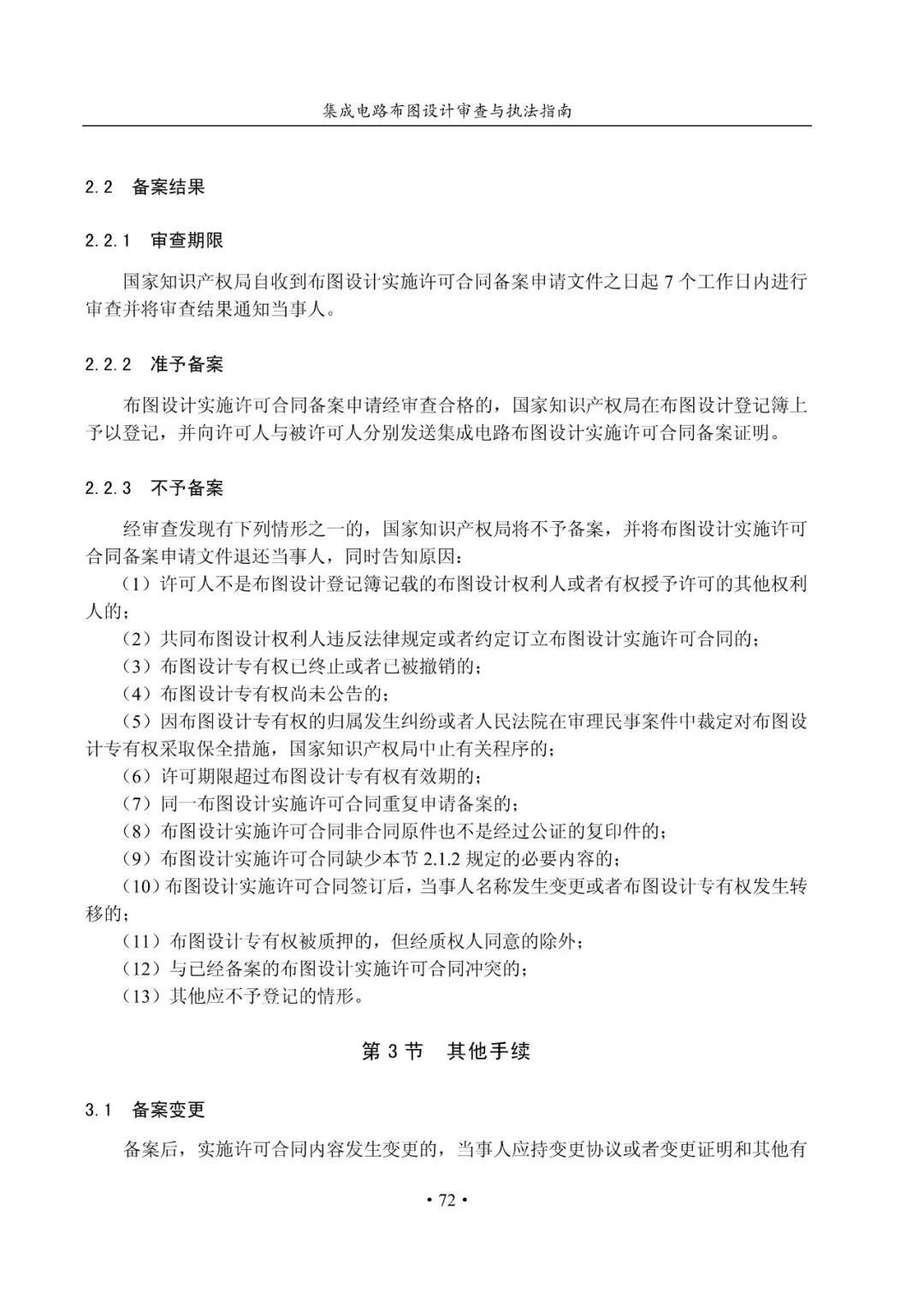 集成电路布图设计审查与执法指南

2.2 备案结果

2.2.1 审查期限

国家知识产权局自收到布图设计实施许可合同备案申请文件之日起 7 个工作日内进行审查并将审查结果通知当事人。

2.2.2 准予备案

布图设计实施许可合同备案申请经审查合格的，国家知识产权局在布图设计登记簿上予以登记，并向许可人与被许可人分别发送集成电路布图设计实施许可合同备案证明。

2.2.3 不予备案

经审查发现有下列情形之一的，国家知识产权局将不予备案，并将布图设计实施许可合同备案申请文件退还当事人，同时告知原因：

（1）许可人不是布图设计登记簿记载的布图设计权利人或者有权授予许可的其他权利人的；

（2）共同布图设计权利人违反法律规定或者约定订立布图设计实施许可合同的；

（3）布图设计专有权已终止或者已被撤销的；

（4）布图设计专有权尚未公告的；

（5）因布图设计专有权的归属发生纠纷或者人民法院在审理民事案件中裁定对布图设计专有权采取保全措施，国家知识产权局中止有关程序的；

（6）许可期限超过布图设计专有权有效期的；

（7）同一布图设计实施许可合同重复申请备案的；

（8）布图设计实施许可合同非合同原件也不是经过公证的复印件的；

（9）布图设计实施许可合同缺少本节 2.1.2 规定的必要内容的；

（10）布图设计实施许可合同签订后，当事人名称发生变更或者布图设计专有权发生转移的；

（11）布图设计专有权被质押的，但经质权人同意的除外；

（12）与已经备案的布图设计实施许可合同冲突的；

（13）其他应不予登记的情形。

第 3 节 其他手续

3.1 备案变更

备案后，实施许可合同内容发生变更的，当事人应持变更协议或者变更证明和其他有

• 72 •